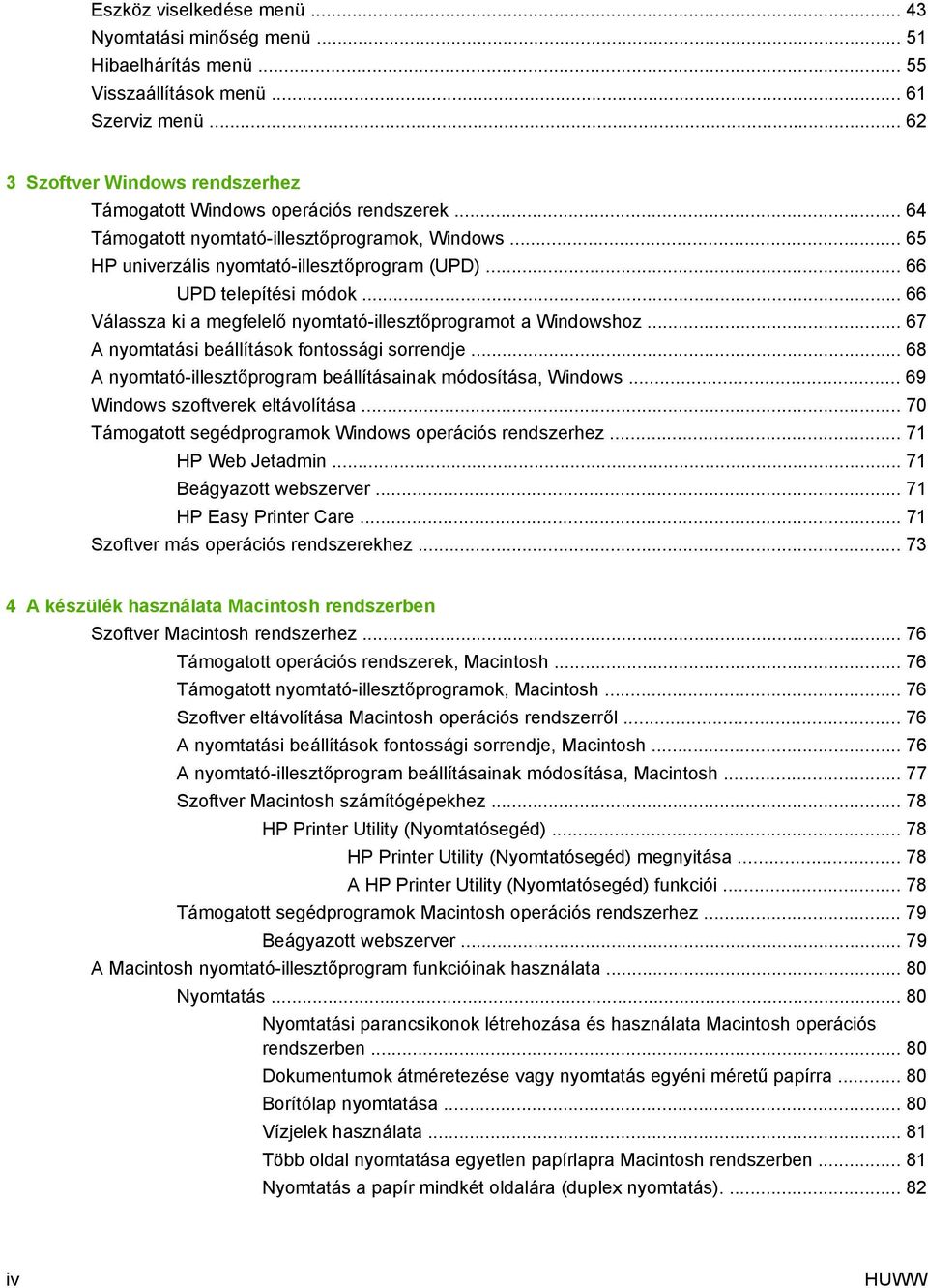 Eszköz viselkedése menü ... 43
Nyomtatási minőség menü ... 51
Hibaelhárítás menü ... 55
Visszaállítások menü ... 61
Szerviz menü ... 62

3 Szoftver Windows rendszerhez
Támogatott Windows operációs rendszerek ... 64
Támogatott nyomtató-illesztőprogramok, Windows ... 65
HP univerzális nyomtató-illesztőprogram (UPD) ... 66
UPD telepítési módok ... 66
Válassza ki a megfelelő nyomtató-illesztőprogramot a Windowshoz ... 67
A nyomtatási beállítások fontossági sorrendje ... 68
A nyomtató-illesztőprogram beállításainak módosítása, Windows ... 69
Windows szoftverek eltávolítása ... 70
Támogatott segédprogramok Windows operációs rendszerhez ... 71
HP Web Jetadmin ... 71
Beágyazott webszerver ... 71
HP Easy Printer Care ... 71
Szoftver más operációs rendszerekhez ... 73

4 A készülék használata Macintosh rendszerben
Szoftver Macintosh rendszerhez ... 76
Támogatott operációs rendszerek, Macintosh ... 76
Támogatott nyomtató-illesztőprogramok, Macintosh ... 76
Szoftver eltávolítása Macintosh operációs rendszerről ... 76
A nyomtatási beállítások fontossági sorrendje, Macintosh ... 76
A nyomtató-illesztőprogram beállításainak módosítása, Macintosh ... 77
Szoftver Macintosh számítógépekhez ... 78
HP Printer Utility (Nyomtatósegéd) ... 78
HP Printer Utility (Nyomtatósegéd) megnyitása ... 78
A HP Printer Utility (Nyomtatósegéd) funkciói ... 78
Támogatott segédprogramok Macintosh operációs rendszerhez ... 79
Beágyazott webszerver ... 79
A Macintosh nyomtató-illesztőprogram funkcióinak használata ... 80
Nyomtatás ... 80
Nyomtatási parancsikonok létrehozása és használata Macintosh operációs rendszerben ... 80
Dokumentumok átméretezése vagy nyomtatás egyéni méretű papírra ... 80
Borítólap nyomtatása ... 80
Vízjelek használata ... 81
Több oldal nyomtatása egyetlen papírlapra Macintosh rendszerben ... 81
Nyomtatás a papír mindkét oldalára (duplex nyomtatás). ... 82

iv HUWW